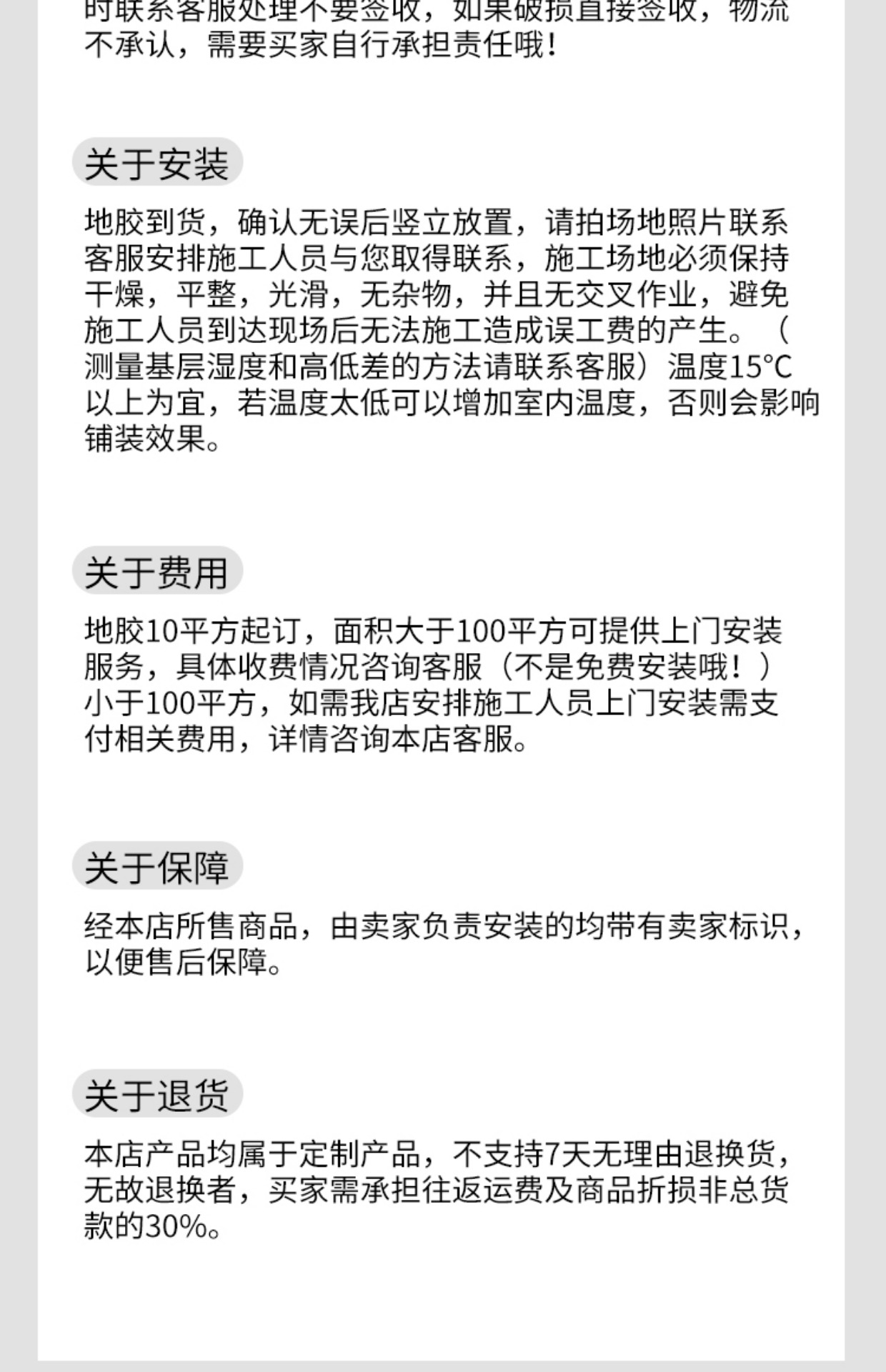 时联系客服处理不要签收，如果破损直接签收，物流不承认，需要买家自行承担责任哦！

关于安装

地胶到货，确认无误后竖立放置，请拍场地照片联系客服安排施工人员与您取得联系，施工场地必须保持干燥，平整，光滑，无杂物，并且无交叉作业，避免施工人员到达现场后无法施工造成误工费的产生。（测量基层湿度和高低差的方法请联系客服）温度15℃以上为宜，若温度太低可以增加室内温度，否则会影响铺装效果。

关于费用

地胶10平方起订，面积大于100平方可提供上门安装服务，具体收费情况咨询客服（不是免费安装哦！）小于100平方，如需我店安排施工人员上门安装需支付相关费用，详情咨询本店客服。

关于保障

经本店所售商品，由卖家负责安装的均带有卖家标识，以便售后保障。

关于退货

本店产品均属于定制产品，不支持7天无理由退换货，无故退换者，买家需承担往返运费及商品折损非总货款的30%。